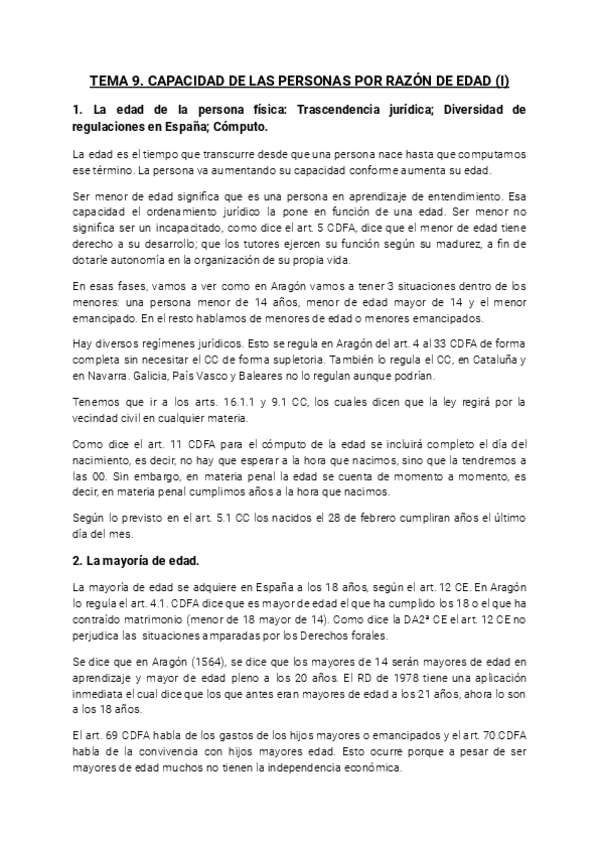 TEMA 9. CAPACIDAD DE LAS PERSONAS POR RAZÓN DE EDAD (I)

1. La edad de la persona física: Trascendencia jurídica; Diversidad de regulaciones en España; Cómputo.

La edad es el tiempo que transcurre desde que una persona nace hasta que computamos ese término. La persona va aumentando su capacidad conforme aumenta su edad.

Ser menor de edad significa que es una persona en aprendizaje de entendimiento. Esa capacidad el ordenamiento jurídico la pone en función de una edad. Ser menor no significa ser un incapacitado, como dice el art. 5 CDFA, dice que el menor de edad tiene derecho a su desarrollo; que los tutores ejercen su función según su madurez, a fin de dotarle autonomía en la organización de su propia vida.

En esas fases, vamos a ver como en Aragón vamos a tener 3 situaciones dentro de los menores: una persona menor de 14 años, menor de edad mayor de 14 y el menor emancipado. En el resto hablamos de menores de edad o menores emancipados.

Hay diversos regímenes jurídicos. Esto se regula en Aragón del art. 4 al 33 CDFA de forma completa sin necesitar el CC de forma supletoria. También lo regula el CC, en Cataluña y en Navarra. Galicia, País Vasco y Baleares no lo regulan aunque podrían.

Tenemos que ir a los arts. 16.1.1 y 9.1 CC, los cuales dicen que la ley regirá por la vecindad civil en cualquier materia.

Como dice el art. 11 CDFA para el cómputo de la edad se incluirá completo el día del nacimiento, es decir, no hay que esperar a la hora que nacimos, sino que la tendremos a las 00. Sin embargo, en materia penal la edad se cuenta de momento a momento, es decir, en materia penal cumplimos años a la hora que nacimos.

Según lo previsto en el art. 5.1 CC los nacidos el 28 de febrero cumpliran años el último día del mes.

2. La mayoría de edad.

La mayoría de edad se adquiere en España a los 18 años, según el art. 12 CE. En Aragón lo regula el art. 4.1. CDFA dice que es mayor de edad el que ha cumplido los 18 o el que ha contraído matrimonio (menor de 18 mayor de 14). Como dice la DA2ª CE el art. 12 CE no perjudica las situaciones amparadas por los Derechos forales.

Se dice que en Aragón (1564), se dice que los mayores de 14 serán mayores de edad en aprendizaje y mayor de edad pleno a los 20 años. El RD de 1978 tiene una aplicación inmediata el cual dice que los que antes eran mayores de edad a los 21 años, ahora lo son a los 18 años.

El art. 69 CDFA habla de los gastos de los hijos mayores o emancipados y el art. 70.CDFA habla de la convivencia con hijos mayores edad. Esto ocurre porque a pesar de ser mayores de edad muchos no tienen la independencia económica.